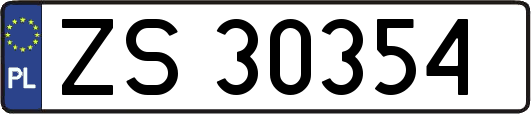 PL
ZS 30354